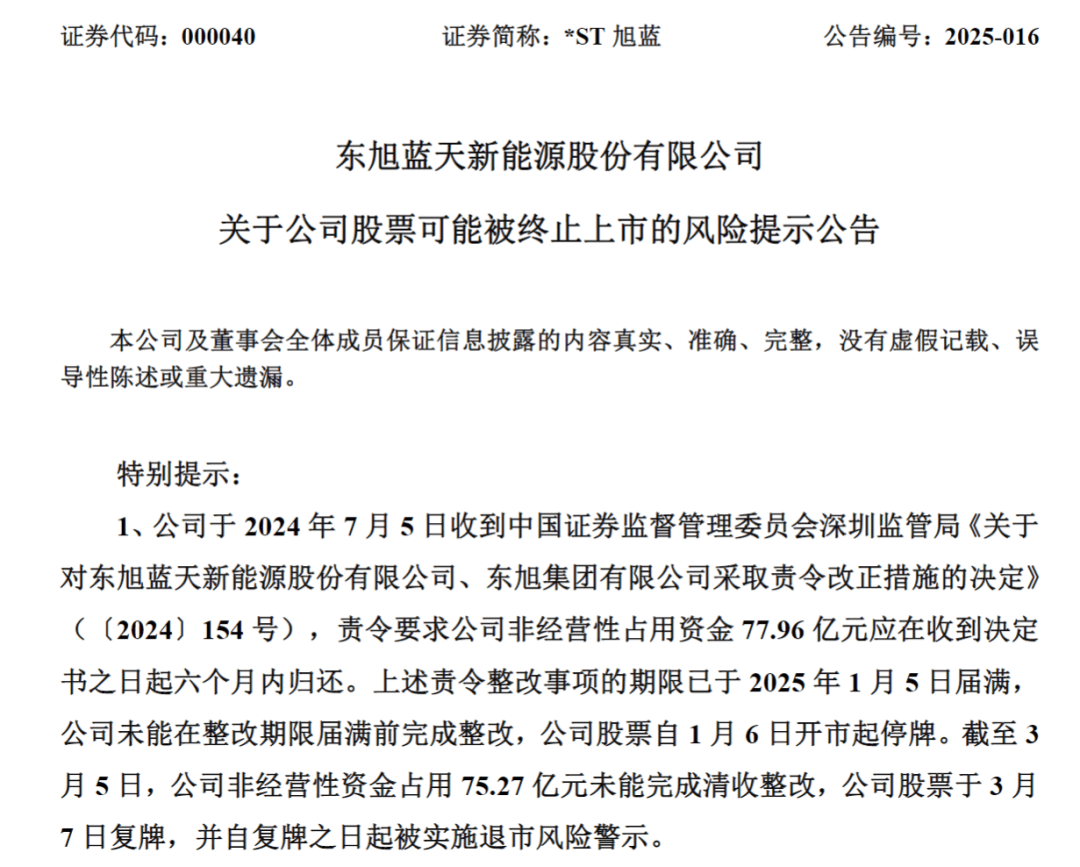 证券代码：000040　　证券简称：*ST 旭蓝　　公告编号：2025-016

东旭蓝天新能源股份有限公司

关于公司股票可能被终止上市的风险提示公告

本公司及董事会全体成员保证信息披露的内容真实、准确、完整，没有虚假记载、误导性陈述或重大遗漏。

特别提示：

1、公司于 2024 年 7 月 5 日收到中国证券监督管理委员会深圳监管局《关于对东旭蓝天新能源股份有限公司、东旭集团有限公司采取责令改正措施的决定》（〔2024〕154 号），责令要求公司非经营性占用资金 77.96 亿元应在收到决定书之日起六个月内归还。上述责令整改事项的期限已于 2025 年 1 月 5 日届满，公司未能在整改期限届满前完成整改，公司股票自 1 月 6 日开市起停牌。截至 3 月 5 日，公司非经营性资金占用 75.27 亿元未能完成清收整改，公司股票于 3 月 7 日复牌，并自复牌之日起被实施退市风险警示。